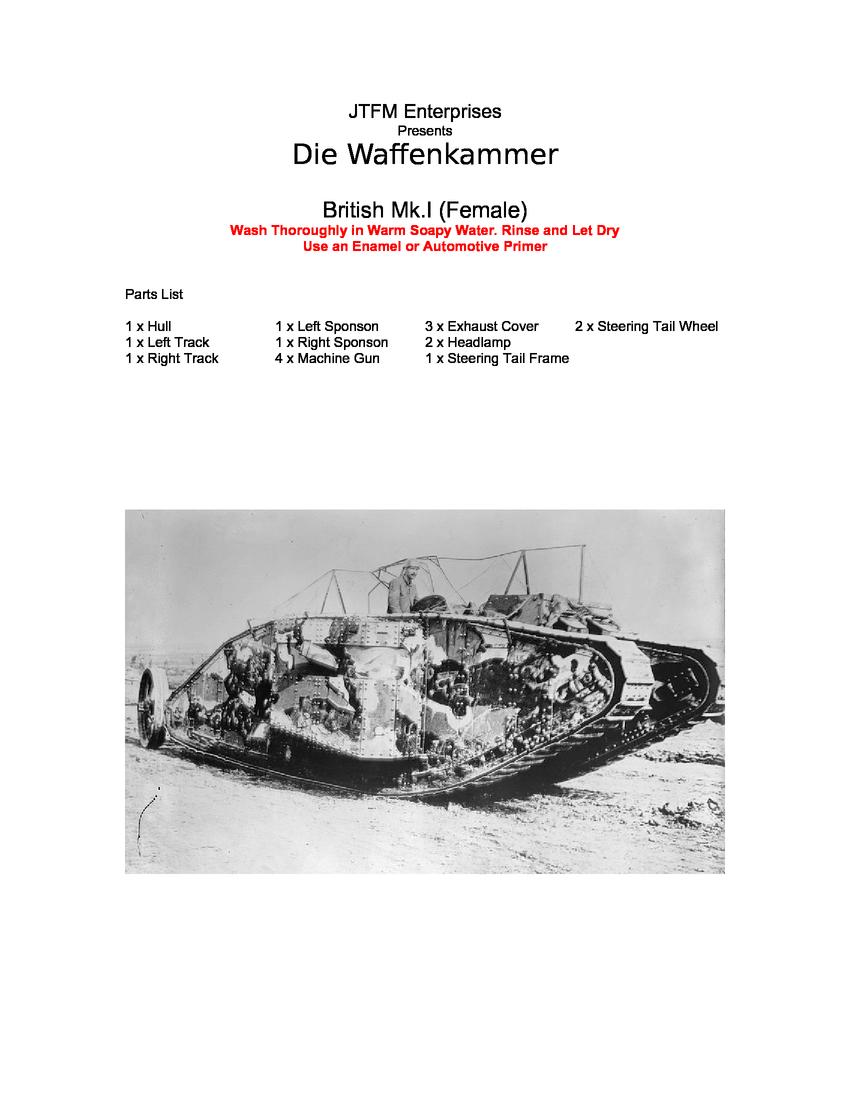 JTFM Enterprises
Presents
Die Waffenkammer

British Mk.I (Female)
Wash Thoroughly in Warm Soapy Water. Rinse and Let Dry
Use an Enamel or Automotive Primer

Parts List

1 x Hull
1 x Left Track
1 x Right Track

1 x Left Sponson
1 x Right Sponson
4 x Machine Gun

3 x Exhaust Cover
2 x Headlamp
1 x Steering Tail Frame

2 x Steering Tail Wheel